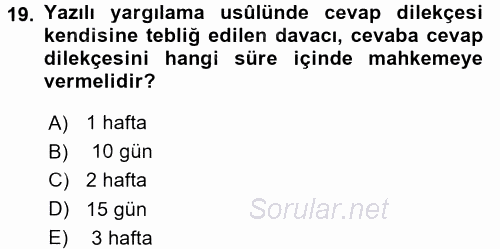 19. Yazılı yargılama usûlünde cevap dilekçesi kendisine tebliğ edilen davacı, cevaba cevap dilekçesini hangi süre içinde mahkemeye vermelidir?

A) 1 hafta
B) 10 gün
C) 2 hafta
D) 15 gün
E) 3 hafta

Sorular.net